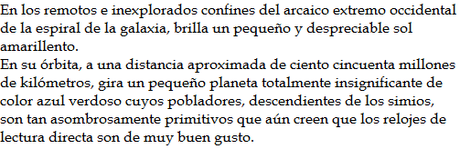 En los remotos e inexplorados confines del arcaico extremo occidental de la espiral de la galaxia, brilla un pequeño y despreciable sol amarillento.
En su órbita, a una distancia aproximada de ciento cincuenta millones de kilómetros, gira un pequeño planeta totalmente insignificante de color azul verdoso cuyos pobladores, descendientes de los simios, son tan asombrosamente primitivos que aún creen que los relojes de lectura directa son de muy buen gusto.